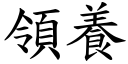 領養